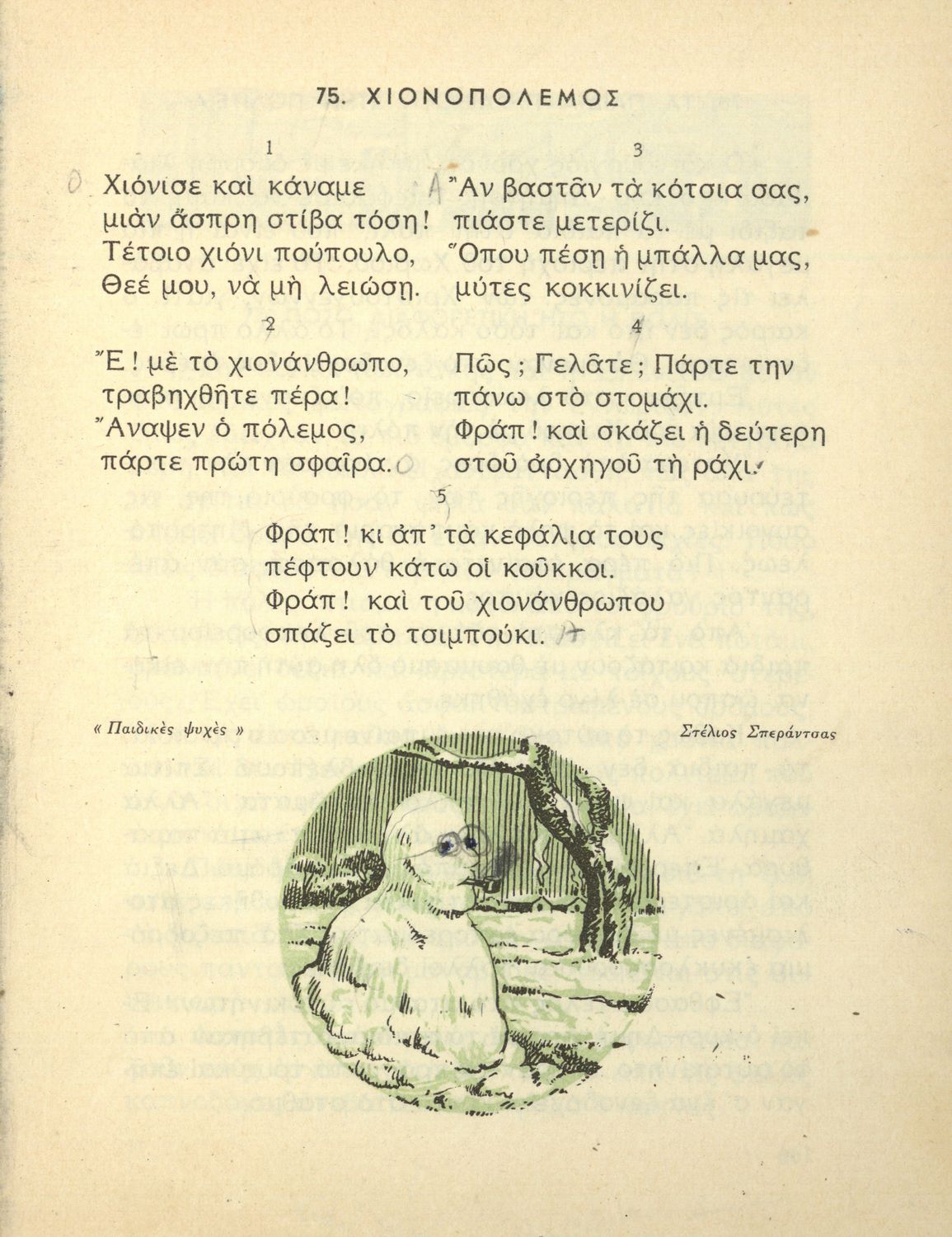 75. ΧΙΟΝΟΠΟΛΕΜΟΣ

1

Χιόνισε καὶ κάναμε
μιὰν ἄσπρη στίβα τόση!
Τέτοιο χιόνι πούπουλο,
Θεέ μου, νὰ μὴ λειώση.

2

Ἔ! μὲ τὸ χιονάνθρωπο,
τραβηχθῆτε πέρα!
Ἄναψεν ὁ πόλεμος,
πάρτε πρώτη σφαῖρα.

3

Ἂν βαστᾶν τὰ κότσια σας,
πιάστε μετερίζι.
Ὅπου πέση ἡ μπάλλα μας,
μύτες κοκκινίζει.

4

Πῶς; Γελᾶτε; Πάρτε την
πάνω στὸ στομάχι.
Φράπ! καὶ σκάζει ἡ δεύτερη
στοῦ ἀρχηγοῦ τὴ ράχι.

5

Φράπ! κι ἀπ' τὰ κεφάλια τους
πέφτουν κάτω οἱ κοῦκκοι.
Φράπ! καὶ τοῦ χιονάνθρωπου
σπάζει τὸ τσιμπούκι.

« Παιδικὲς ψυχὲς »

Στέλιος Σπεράντσας